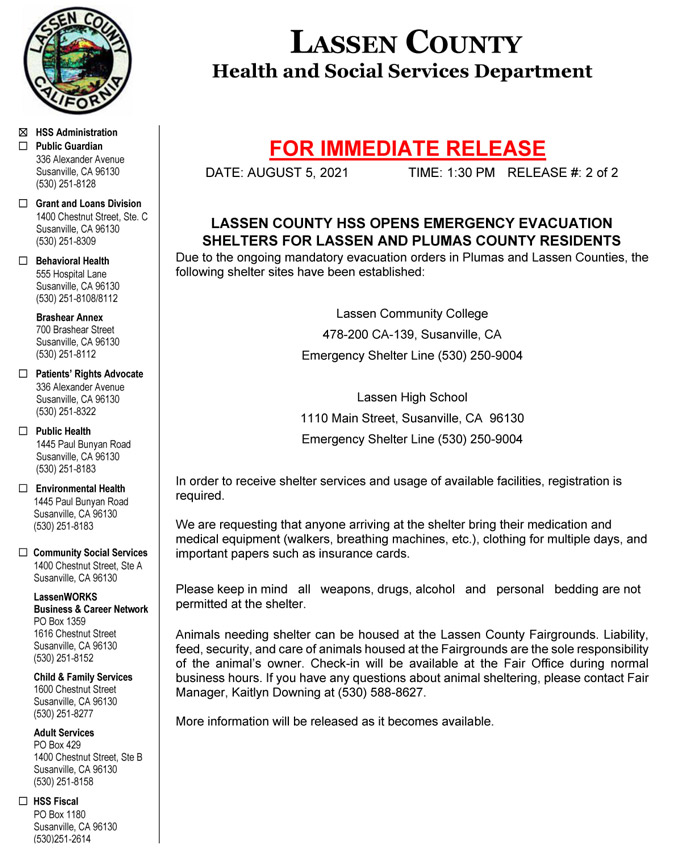 LASSEN COUNTY
CALIFORNIA

LASSEN COUNTY
Health and Social Services Department

☒ HSS Administration
☐ Public Guardian
336 Alexander Avenue
Susanville, CA 96130
(530) 251-8128

☐ Grant and Loans Division
1400 Chestnut Street, Ste. C
Susanville, CA 96130
(530) 251-8309

☐ Behavioral Health
555 Hospital Lane
Susanville, CA 96130
(530) 251-8108/8112

Brashear Annex
700 Brashear Street
Susanville, CA 96130
(530) 251-8112

☐ Patients' Rights Advocate
336 Alexander Avenue
Susanville, CA 96130
(530) 251-8322

☐ Public Health
1445 Paul Bunyan Road
Susanville, CA 96130
(530) 251-8183

☐ Environmental Health
1445 Paul Bunyan Road
Susanville, CA 96130
(530) 251-8183

☐ Community Social Services
1400 Chestnut Street, Ste A
Susanville, CA 96130

LassenWORKS
Business & Career Network
PO Box 1359
1616 Chestnut Street
Susanville, CA 96130
(530) 251-8152

Child & Family Services
1600 Chestnut Street
Susanville, CA 96130
(530) 251-8277

Adult Services
PO Box 429
1400 Chestnut Street, Ste B
Susanville, CA 96130
(530) 251-8158

☐ HSS Fiscal
PO Box 1180
Susanville, CA 96130
(530)251-2614

FOR IMMEDIATE RELEASE

DATE: AUGUST 5, 2021 TIME: 1:30 PM RELEASE #: 2 of 2

LASSEN COUNTY HSS OPENS EMERGENCY EVACUATION SHELTERS FOR LASSEN AND PLUMAS COUNTY RESIDENTS

Due to the ongoing mandatory evacuation orders in Plumas and Lassen Counties, the following shelter sites have been established:

Lassen Community College
478-200 CA-139, Susanville, CA
Emergency Shelter Line (530) 250-9004

Lassen High School
1110 Main Street, Susanville, CA 96130
Emergency Shelter Line (530) 250-9004

In order to receive shelter services and usage of available facilities, registration is required.

We are requesting that anyone arriving at the shelter bring their medication and medical equipment (walkers, breathing machines, etc.), clothing for multiple days, and important papers such as insurance cards.

Please keep in mind all weapons, drugs, alcohol and personal bedding are not permitted at the shelter.

Animals needing shelter can be housed at the Lassen County Fairgrounds. Liability, feed, security, and care of animals housed at the Fairgrounds are the sole responsibility of the animal's owner. Check-in will be available at the Fair Office during normal business hours. If you have any questions about animal sheltering, please contact Fair Manager, Kaitlyn Downing at (530) 588-8627.

More information will be released as it becomes available.